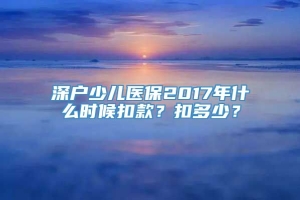 深户少儿医保2017年什么时候扣款？扣多少？